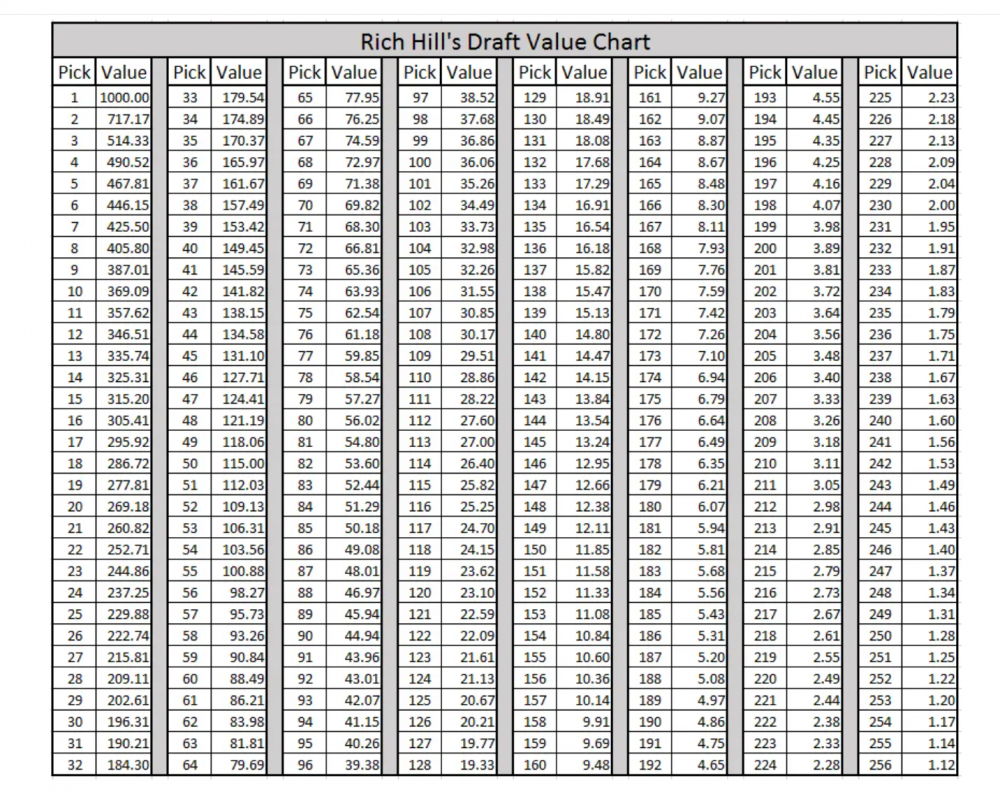 Rich Hill's Draft Value Chart

| Pick | Value | Pick | Value | Pick | Value | Pick | Value | Pick | Value | Pick | Value | Pick | Value | Pick | Value |
|---|---|---|---|---|---|---|---|---|---|---|---|---|---|---|---|
| 1 | 1000.00 | 33 | 179.54 | 65 | 77.95 | 97 | 38.52 | 129 | 18.91 | 161 | 9.27 | 193 | 4.55 | 225 | 2.23 |
| 2 | 717.17 | 34 | 174.89 | 66 | 76.25 | 98 | 37.68 | 130 | 18.49 | 162 | 9.07 | 194 | 4.45 | 226 | 2.18 |
| 3 | 514.33 | 35 | 170.37 | 67 | 74.59 | 99 | 36.86 | 131 | 18.08 | 163 | 8.87 | 195 | 4.35 | 227 | 2.13 |
| 4 | 490.52 | 36 | 165.97 | 68 | 72.97 | 100 | 36.06 | 132 | 17.68 | 164 | 8.67 | 196 | 4.25 | 228 | 2.09 |
| 5 | 467.81 | 37 | 161.67 | 69 | 71.38 | 101 | 35.26 | 133 | 17.29 | 165 | 8.48 | 197 | 4.16 | 229 | 2.04 |
| 6 | 446.15 | 38 | 157.49 | 70 | 69.82 | 102 | 34.49 | 134 | 16.91 | 166 | 8.30 | 198 | 4.07 | 230 | 2.00 |
| 7 | 425.50 | 39 | 153.42 | 71 | 68.30 | 103 | 33.73 | 135 | 16.54 | 167 | 8.11 | 199 | 3.98 | 231 | 1.95 |
| 8 | 405.80 | 40 | 149.45 | 72 | 66.81 | 104 | 32.98 | 136 | 16.18 | 168 | 7.93 | 200 | 3.89 | 232 | 1.91 |
| 9 | 387.01 | 41 | 145.59 | 73 | 65.36 | 105 | 32.26 | 137 | 15.82 | 169 | 7.76 | 201 | 3.81 | 233 | 1.87 |
| 10 | 369.09 | 42 | 141.82 | 74 | 63.93 | 106 | 31.55 | 138 | 15.47 | 170 | 7.59 | 202 | 3.72 | 234 | 1.83 |
| 11 | 357.62 | 43 | 138.15 | 75 | 62.54 | 107 | 30.85 | 139 | 15.13 | 171 | 7.42 | 203 | 3.64 | 235 | 1.79 |
| 12 | 346.51 | 44 | 134.58 | 76 | 61.18 | 108 | 30.17 | 140 | 14.80 | 172 | 7.26 | 204 | 3.56 | 236 | 1.75 |
| 13 | 335.74 | 45 | 131.10 | 77 | 59.85 | 109 | 29.51 | 141 | 14.47 | 173 | 7.10 | 205 | 3.48 | 237 | 1.71 |
| 14 | 325.31 | 46 | 127.71 | 78 | 58.54 | 110 | 28.86 | 142 | 14.15 | 174 | 6.94 | 206 | 3.40 | 238 | 1.67 |
| 15 | 315.20 | 47 | 124.41 | 79 | 57.27 | 111 | 28.22 | 143 | 13.84 | 175 | 6.79 | 207 | 3.33 | 239 | 1.63 |
| 16 | 305.41 | 48 | 121.19 | 80 | 56.02 | 112 | 27.60 | 144 | 13.54 | 176 | 6.64 | 208 | 3.26 | 240 | 1.60 |
| 17 | 295.92 | 49 | 118.06 | 81 | 54.80 | 113 | 27.00 | 145 | 13.24 | 177 | 6.49 | 209 | 3.18 | 241 | 1.56 |
| 18 | 286.72 | 50 | 115.00 | 82 | 53.60 | 114 | 26.40 | 146 | 12.95 | 178 | 6.35 | 210 | 3.11 | 242 | 1.53 |
| 19 | 277.81 | 51 | 112.03 | 83 | 52.44 | 115 | 25.82 | 147 | 12.66 | 179 | 6.21 | 211 | 3.05 | 243 | 1.49 |
| 20 | 269.18 | 52 | 109.13 | 84 | 51.29 | 116 | 25.25 | 148 | 12.38 | 180 | 6.07 | 212 | 2.98 | 244 | 1.46 |
| 21 | 260.82 | 53 | 106.31 | 85 | 50.18 | 117 | 24.70 | 149 | 12.11 | 181 | 5.94 | 213 | 2.91 | 245 | 1.43 |
| 22 | 252.71 | 54 | 103.56 | 86 | 49.08 | 118 | 24.15 | 150 | 11.85 | 182 | 5.81 | 214 | 2.85 | 246 | 1.40 |
| 23 | 244.86 | 55 | 100.88 | 87 | 48.01 | 119 | 23.62 | 151 | 11.58 | 183 | 5.68 | 215 | 2.79 | 247 | 1.37 |
| 24 | 237.25 | 56 | 98.27 | 88 | 46.97 | 120 | 23.10 | 152 | 11.33 | 184 | 5.56 | 216 | 2.73 | 248 | 1.34 |
| 25 | 229.88 | 57 | 95.73 | 89 | 45.94 | 121 | 22.59 | 153 | 11.08 | 185 | 5.43 | 217 | 2.67 | 249 | 1.31 |
| 26 | 222.74 | 58 | 93.26 | 90 | 44.94 | 122 | 22.09 | 154 | 10.84 | 186 | 5.31 | 218 | 2.61 | 250 | 1.28 |
| 27 | 215.81 | 59 | 90.84 | 91 | 43.96 | 123 | 21.61 | 155 | 10.60 | 187 | 5.20 | 219 | 2.55 | 251 | 1.25 |
| 28 | 209.11 | 60 | 88.49 | 92 | 43.01 | 124 | 21.13 | 156 | 10.36 | 188 | 5.08 | 220 | 2.49 | 252 | 1.22 |
| 29 | 202.61 | 61 | 86.21 | 93 | 42.07 | 125 | 20.67 | 157 | 10.14 | 189 | 4.97 | 221 | 2.44 | 253 | 1.20 |
| 30 | 196.31 | 62 | 83.98 | 94 | 41.15 | 126 | 20.21 | 158 | 9.91 | 190 | 4.86 | 222 | 2.38 | 254 | 1.17 |
| 31 | 190.21 | 63 | 81.81 | 95 | 40.26 | 127 | 19.77 | 159 | 9.69 | 191 | 4.75 | 223 | 2.33 | 255 | 1.14 |
| 32 | 184.30 | 64 | 79.69 | 96 | 39.38 | 128 | 19.33 | 160 | 9.48 | 192 | 4.65 | 224 | 2.28 | 256 | 1.12 |